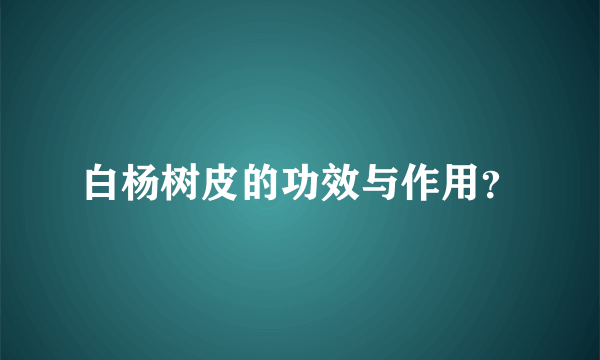 白杨树皮的功效与作用?